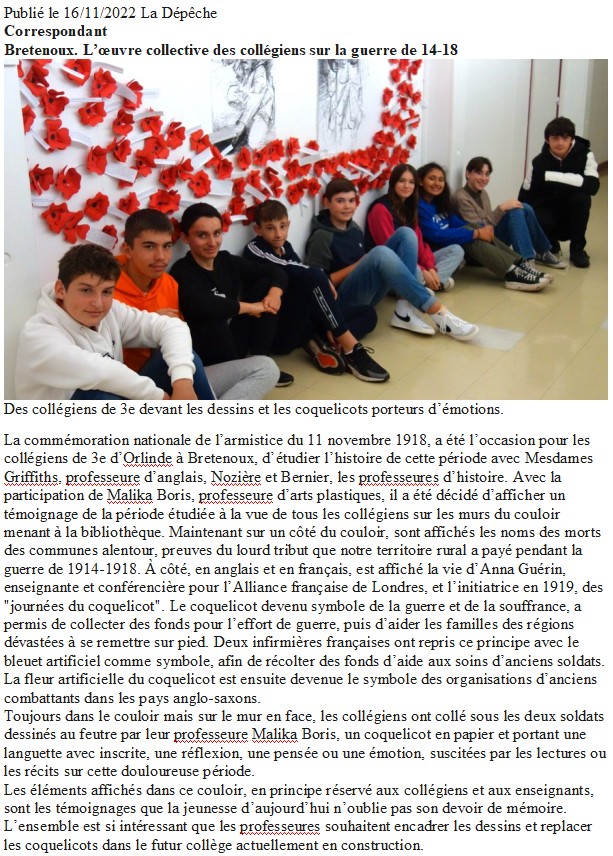 Publié le 16/11/2022 La Dépêche
Correspondant
Bretenoux. L'œuvre collective des collégiens sur la guerre de 14-18

Des collégiens de 3e devant les dessins et les coquelicots porteurs d'émotions.

La commémoration nationale de l'armistice du 11 novembre 1918, a été l'occasion pour les collégiens de 3e d'Orlinde à Bretenoux, d'étudier l'histoire de cette période avec Mesdames Griffiths, professeure d'anglais, Nozière et Bernier, les professeures d'histoire. Avec la participation de Malika Boris, professeure d'arts plastiques, il a été décidé d'afficher un témoignage de la période étudiée à la vue de tous les collégiens sur les murs du couloir menant à la bibliothèque. Maintenant sur un côté du couloir, sont affichés les noms des morts des communes alentour, preuves du lourd tribut que notre territoire rural a payé pendant la guerre de 1914-1918. À côté, en anglais et en français, est affiché la vie d'Anna Guérin, enseignante et conférencière pour l'Alliance française de Londres, et l'initiatrice en 1919, des "journées du coquelicot". Le coquelicot devenu symbole de la guerre et de la souffrance, a permis de collecter des fonds pour l'effort de guerre, puis d'aider les familles des régions dévastées à se remettre sur pied. Deux infirmières françaises ont repris ce principe avec le bleuet artificiel comme symbole, afin de récolter des fonds d'aide aux soins d'anciens soldats. La fleur artificielle du coquelicot est ensuite devenue le symbole des organisations d'anciens combattants dans les pays anglo-saxons.
Toujours dans le couloir mais sur le mur en face, les collégiens ont collé sous les deux soldats dessinés au feutre par leur professeure Malika Boris, un coquelicot en papier et portant une languette avec inscrite, une réflexion, une pensée ou une émotion, suscitées par les lectures ou les récits sur cette douloureuse période.
Les éléments affichés dans ce couloir, en principe réservé aux collégiens et aux enseignants, sont les témoignages que la jeunesse d'aujourd'hui n'oublie pas son devoir de mémoire. L'ensemble est si intéressant que les professeures souhaitent encadrer les dessins et replacer les coquelicots dans le futur collège actuellement en construction.